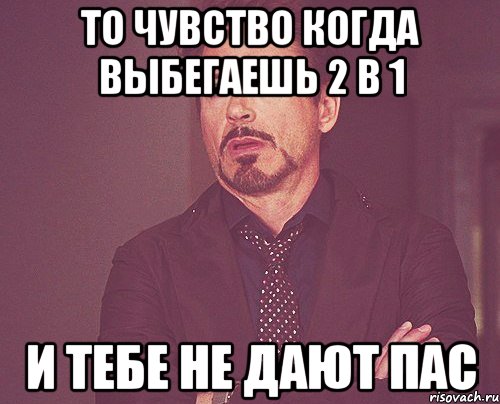 ТО ЧУВСТВО КОГДА ВЫБЕГАЕШЬ 2 В 1

И ТЕБЕ НЕ ДАЮТ ПАС

risovach.ru